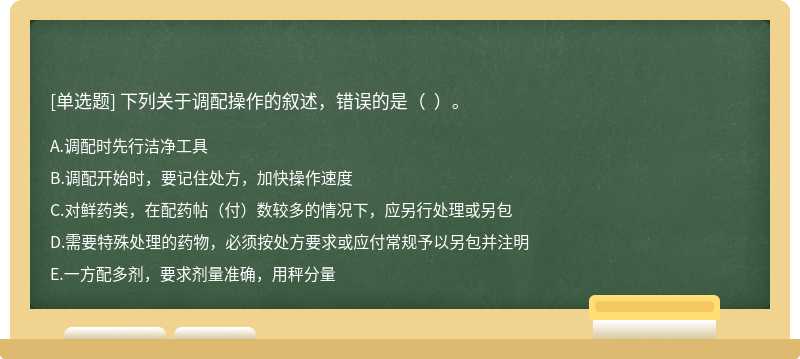 [单选题] 下列关于调配操作的叙述，错误的是（ ）。

A.调配时先行洁净工具

B.调配开始时，要记住处方，加快操作速度

C.对鲜药类，在配药帖（付）数较多的情况下，应另行处理或另包

D.需要特殊处理的药物，必须按处方要求或应付常规予以另包并注明

E.一方配多剂，要求剂量准确，用秤分量